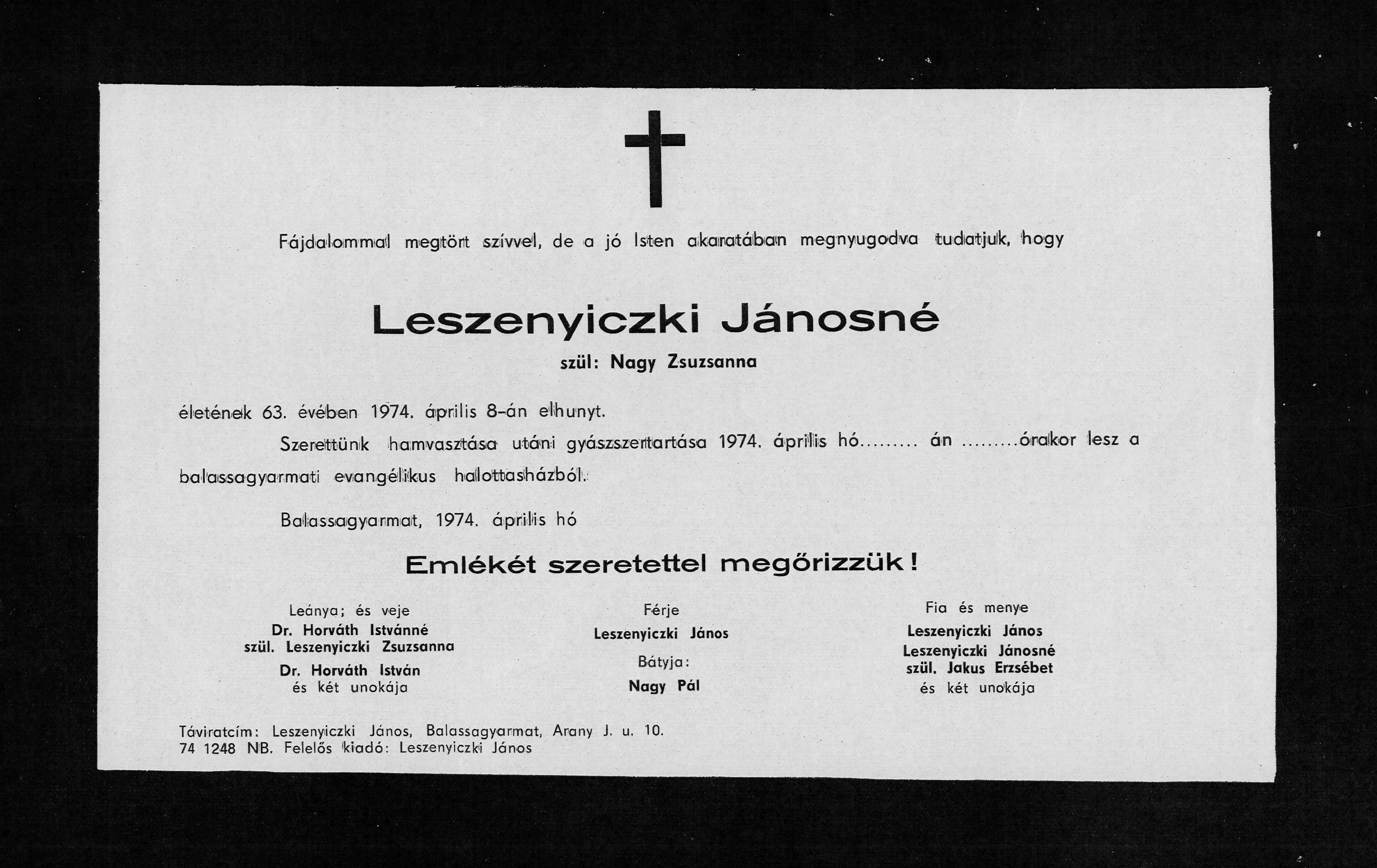 Fájdalommal megtört szívvel, de a jó Isten akaratában megnyugodva tudatjuk, hogy

Leszenyiczki Jánosné

szül: Nagy Zsuzsanna

életének 63. évében 1974. április 8-án elhunyt.

Szerettünk hamvasztása utáni gyászszertartása 1974. április hó........ án ........órakor lesz a balassagyarmati evangélikus halottasházból.

Balassagyarmat, 1974. április hó

Emlékét szeretettel megőrizzük!

Leánya; és veje
Dr. Horváth Istvánné
szül. Leszenyiczki Zsuzsanna
Dr. Horváth István
és két unokája

Férje
Leszenyiczki János
Bátyja:
Nagy Pál

Fia és menye
Leszenyiczki János
Leszenyiczki Jánosné
szül. Jakus Erzsébet
és két unokája

Táviratcím: Leszenyiczki János, Balassagyarmat, Arany J. u. 10.
74 1248 NB. Felelős kiadó: Leszenyiczki János